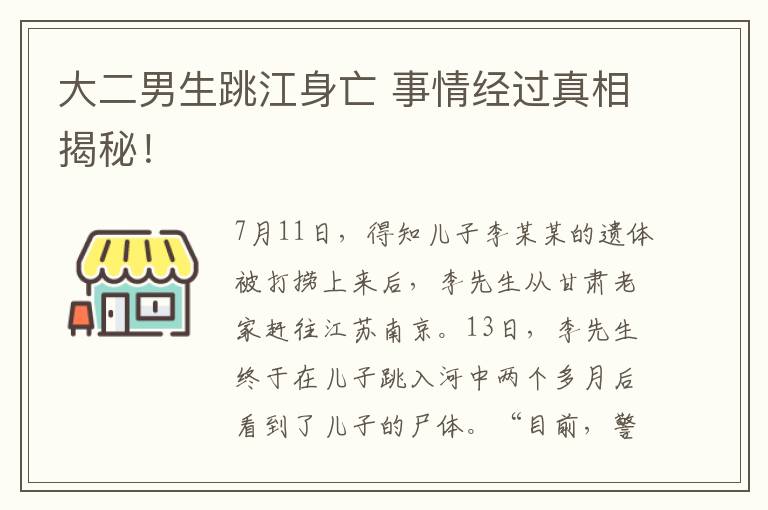 大二男生跳江身亡 事情经过真相揭秘！

7月11日，得知儿子李某某的遗体被打捞上来后，李先生从甘肃老家赶往江苏南京。13日，李先生终于在儿子跳入河中两个多月后看到了儿子的尸体。“目前，警